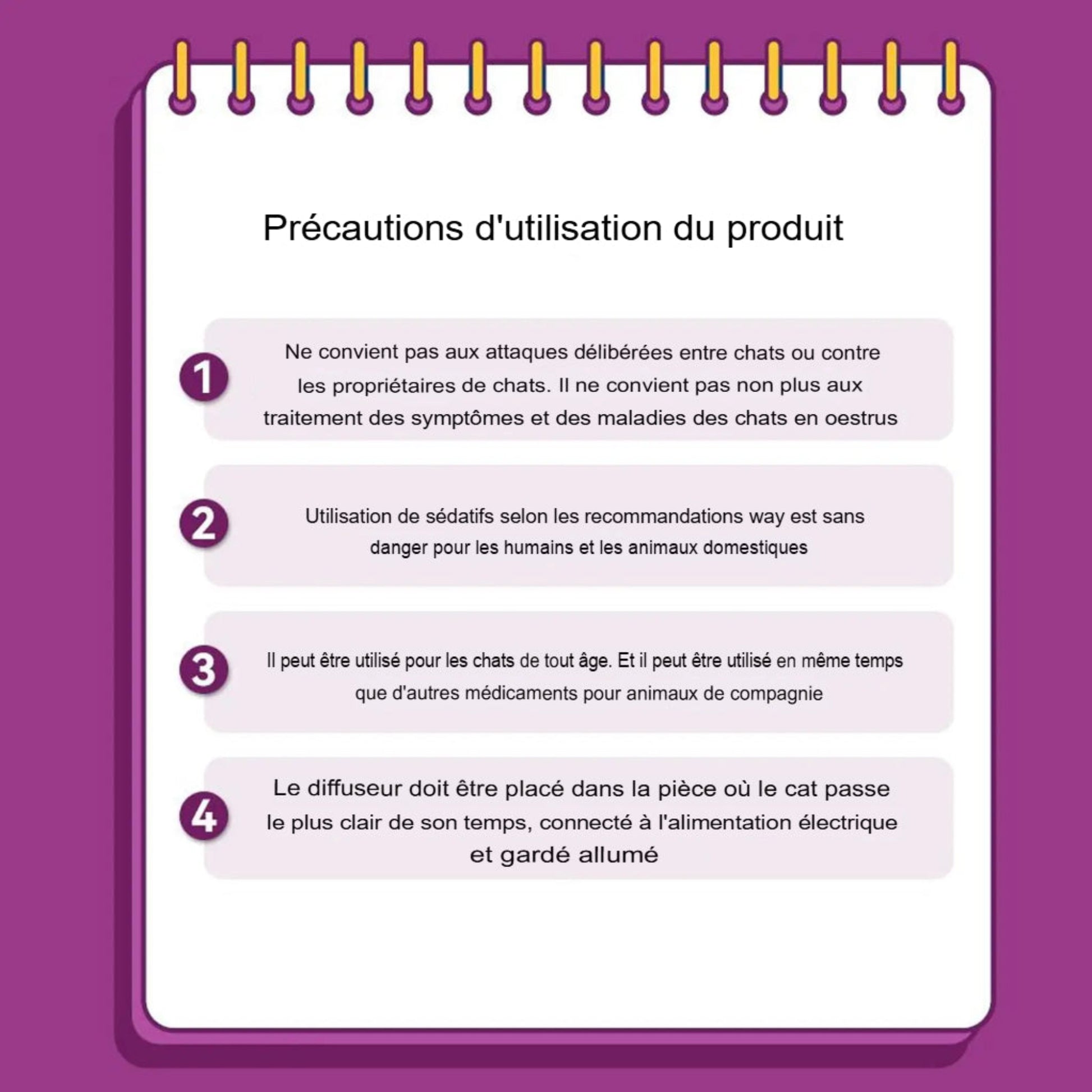 Précautions d'utilisation du produit

1
Ne convient pas aux attaques délibérées entre chats ou contre les propriétaires de chats. Il ne convient pas non plus aux traitement des symptômes et des maladies des chats en oestrus

2
Utilisation de sédatifs selon les recommandations way est sans danger pour les humains et les animaux domestiques

3
Il peut être utilisé pour les chats de tout âge. Et il peut être utilisé en même temps que d'autres médicaments pour animaux de compagnie

4
Le diffuseur doit être placé dans la pièce où le cat passe le plus clair de son temps, connecté à l'alimentation électrique et gardé allumé